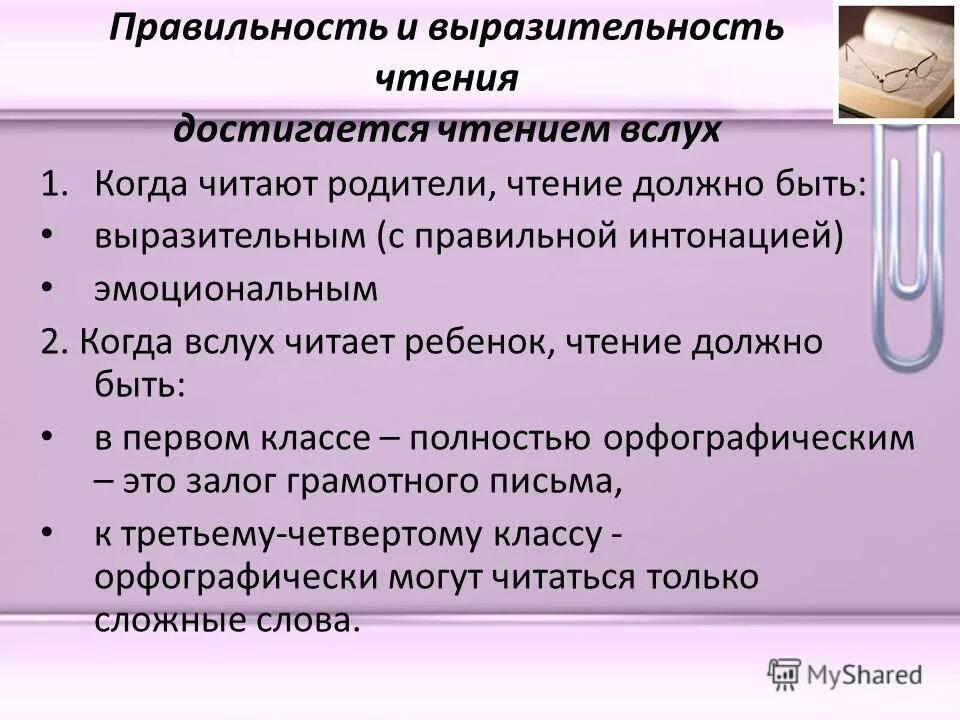 Правильность и выразительность чтения
достигается чтением вслух

1. Когда читают родители, чтение должно быть:
• выразительным (с правильной интонацией)
• эмоциональным

2. Когда вслух читает ребенок, чтение должно быть:
• в первом классе – полностью орфографическим – это залог грамотного письма,
• к третьему-четвертому классу - орфографически могут читаться только сложные слова.

MyShared